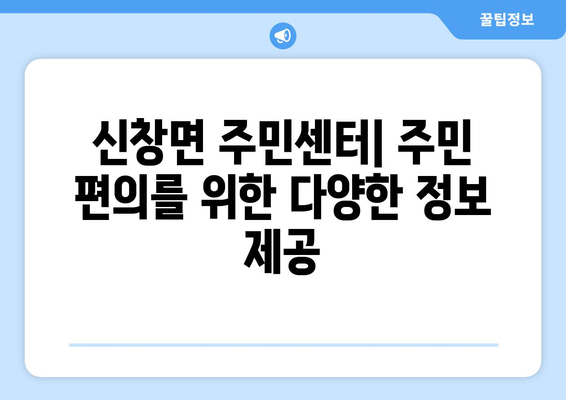 꿀팁정보

신창면 주민센터| 주민 편의를 위한 다양한 정보 제공